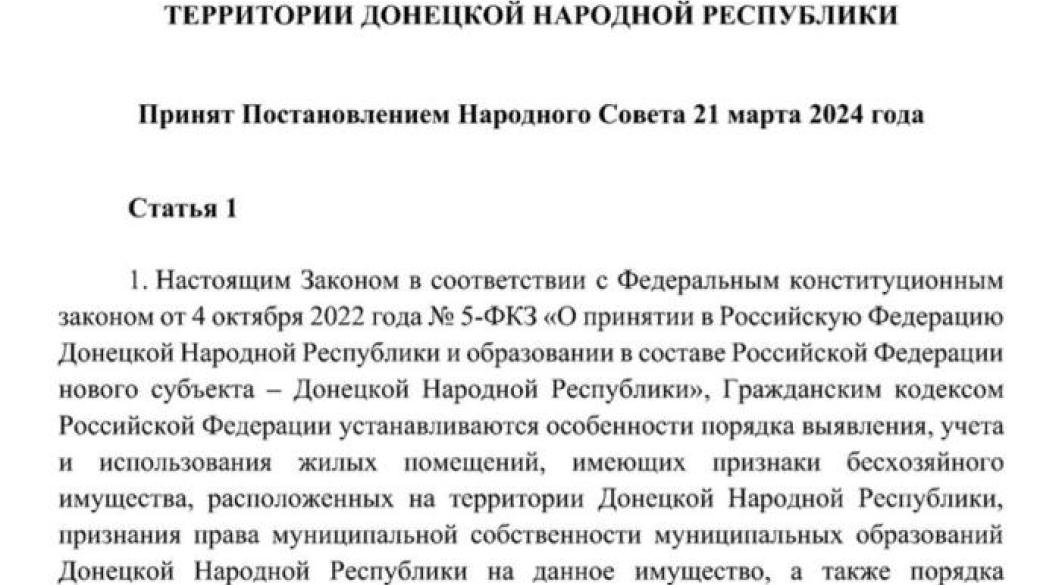 ТЕРРИТОРИИ ДОНЕЦКОЙ НАРОДНОЙ РЕСПУБЛИКИ

Принят Постановлением Народного Совета 21 марта 2024 года

Статья 1

1. Настоящим Законом в соответствии с Федеральным конституционным законом от 4 октября 2022 года № 5-ФКЗ «О принятии в Российскую Федерацию Донецкой Народной Республики и образовании в составе Российской Федерации нового субъекта – Донецкой Народной Республики», Гражданским кодексом Российской Федерации устанавливаются особенности порядка выявления, учета и использования жилых помещений, имеющих признаки бесхозяйного имущества, расположенных на территории Донецкой Народной Республики, признания права муниципальной собственности муниципальных образований Донецкой Народной Республики на данное имущество, а также порядка